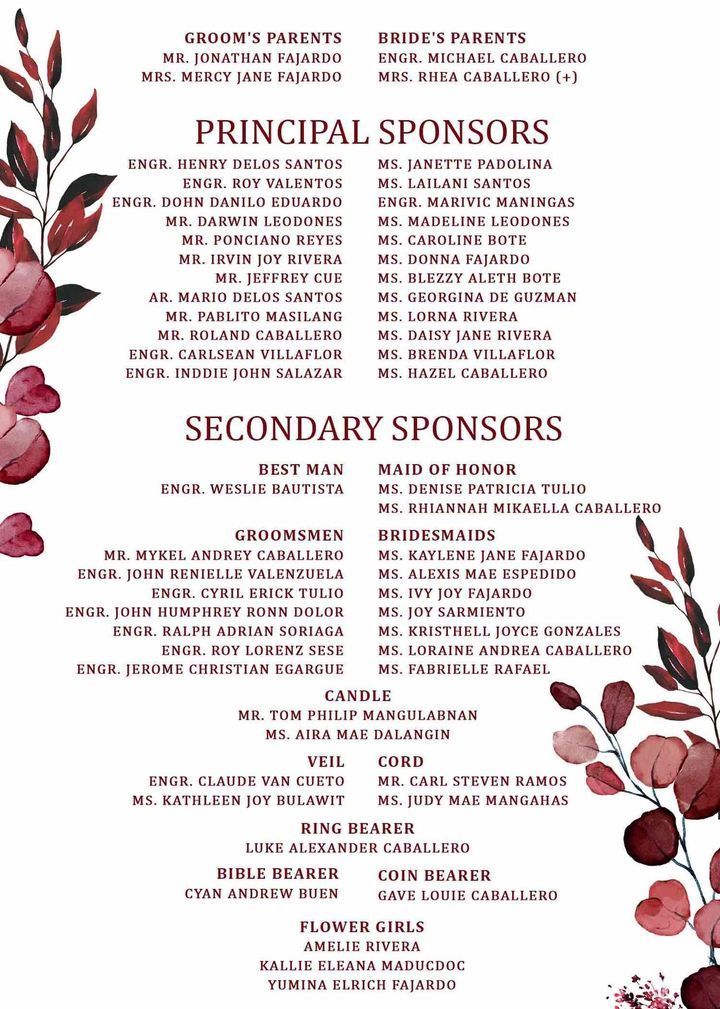 GROOM'S PARENTS
MR. JONATHAN FAJARDO
MRS. MERCY JANE FAJARDO

BRIDE'S PARENTS
ENGR. MICHAEL CABALLERO
MRS. RHEA CABALLERO (+)

PRINCIPAL SPONSORS

ENGR. HENRY DELOS SANTOS
ENGR. ROY VALENTOS
ENGR. DOHN DANILO EDUARDO
MR. DARWIN LEODONES
MR. PONCIANO REYES
MR. IRVIN JOY RIVERA
MR. JEFFREY CUE
AR. MARIO DELOS SANTOS
MR. PABLITO MASILANG
MR. ROLAND CABALLERO
ENGR. CARLSEAN VILLAFLOR
ENGR. INDDIE JOHN SALAZAR

MS. JANETTE PADOLINA
MS. LAILANI SANTOS
ENGR. MARIVIC MANINGAS
MS. MADELINE LEODONES
MS. CAROLINE BOTE
MS. DONNA FAJARDO
MS. BLEZZY ALETH BOTE
MS. GEORGINA DE GUZMAN
MS. LORNA RIVERA
MS. DAISY JANE RIVERA
MS. BRENDA VILLAFLOR
MS. HAZEL CABALLERO

SECONDARY SPONSORS

BEST MAN
ENGR. WESLIE BAUTISTA

MAID OF HONOR
MS. DENISE PATRICIA TULIO
MS. RHIANNAH MIKAELLA CABALLERO

GROOMSMEN
MR. MYKEL ANDREY CABALLERO
ENGR. JOHN RENIELLE VALENZUELA
ENGR. CYRIL ERICK TULIO
ENGR. JOHN HUMPHREY RONN DOLOR
ENGR. RALPH ADRIAN SORIAGA
ENGR. ROY LORENZ SESE
ENGR. JEROME CHRISTIAN EGARGUE

BRIDESMAIDS
MS. KAYLENE JANE FAJARDO
MS. ALEXIS MAE ESPEDIDO
MS. IVY JOY FAJARDO
MS. JOY SARMIENTO
MS. KRISTHELL JOYCE GONZALES
MS. LORAINE ANDREA CABALLERO
MS. FABRIELLE RAFAEL

CANDLE
MR. TOM PHILIP MANGULABNAN
MS. AIRA MAE DALANGIN

VEIL
ENGR. CLAUDE VAN CUETO
MS. KATHLEEN JOY BULAWIT

CORD
MR. CARL STEVEN RAMOS
MS. JUDY MAE MANGAHAS

RING BEARER
LUKE ALEXANDER CABALLERO

BIBLE BEARER
CYAN ANDREW BUEN

COIN BEARER
GAVE LOUIE CABALLERO

FLOWER GIRLS
AMELIE RIVERA
KALLIE ELEANA MADUCDOC
YUMINA ELRICH FAJARDO